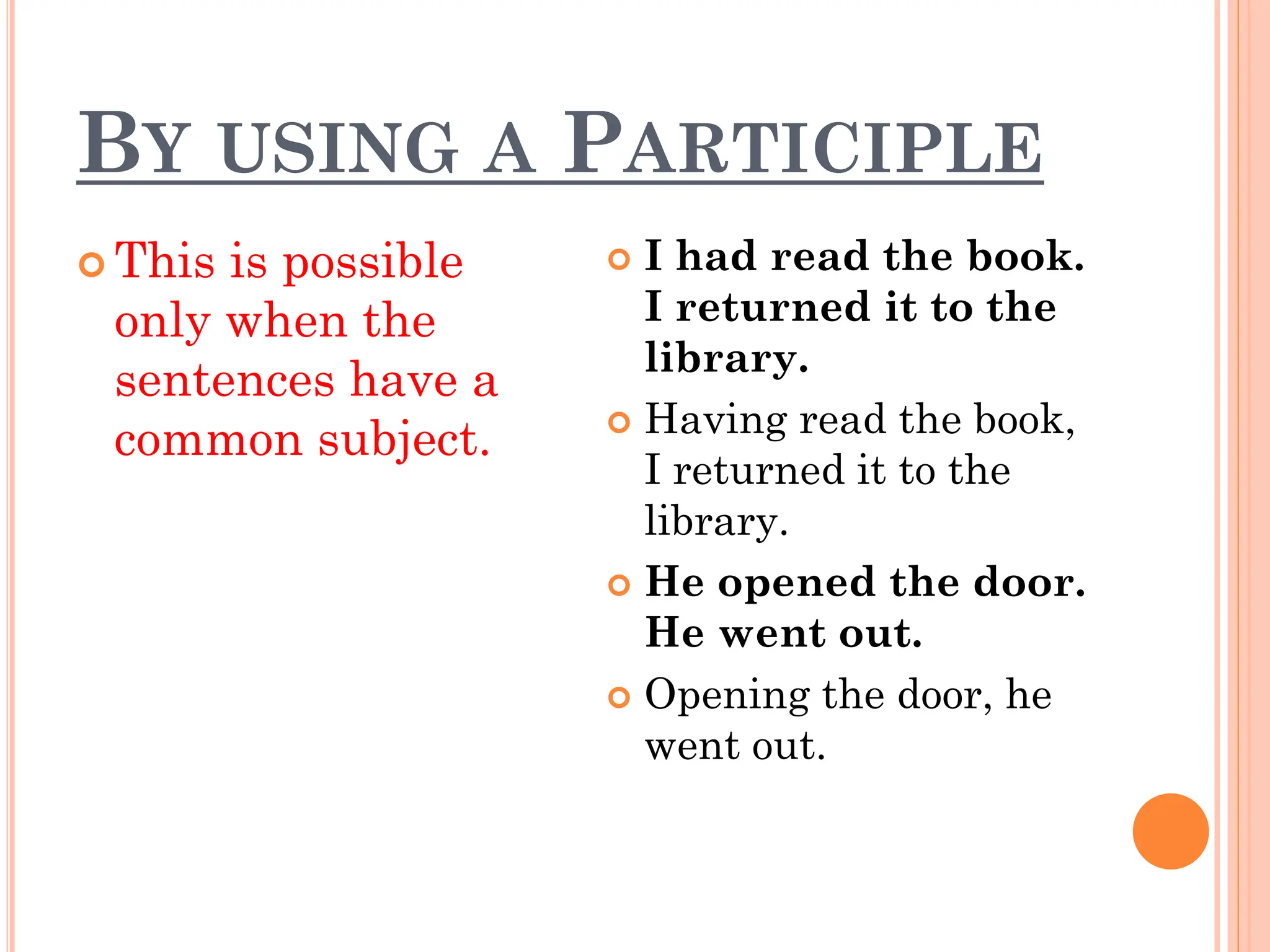 BY USING A PARTICIPLE

This is possible only when the sentences have a common subject.

I had read the book. I returned it to the library.

Having read the book, I returned it to the library.

He opened the door. He went out.

Opening the door, he went out.